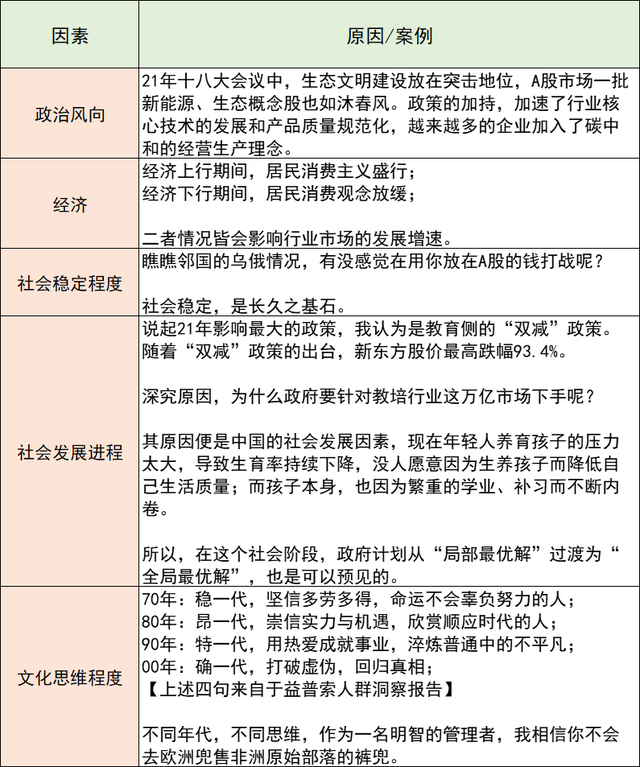 | 因素 | 原因/案例 |
|---|---|
| 政治风向 | 21年十八大会议中，生态文明建设放在突击地位，A股市场一批新能源、生态概念股也如沐春风。政策的加持，加速了行业核心技术的发展和产品质量规范化，越来越多的企业加入了碳中和的经营生产理念。 |
| 经济 | 经济上行期间，居民消费主义盛行；<br>经济下行期间，居民消费观念放缓；<br><br>二者情况皆会影响行业市场的发展增速。 |
| 社会稳定程度 | 瞧瞧邻国的乌俄情况，有没感觉在用你放在A股的钱打战呢？<br><br>社会稳定，是长久之基石。 |
| 社会发展进程 | 说起21年影响最大的政策，我认为是教育侧的“双减”政策。随着“双减”政策的出台，新东方股价最高跌幅93.4%。<br><br>深究原因，为什么政府要针对教培行业这万亿市场下手呢？<br><br>其原因便是中国的社会发展因素，现在年轻人养育孩子的压力太大，导致生育率持续下降，没人愿意因为生养孩子而降低自己生活质量；而孩子本身，也因为繁重的学业、补习而不断内卷。<br><br>所以，在这个社会阶段，政府计划从“局部最优解”过渡为“全局最优解”，也是可以预见的。 |
| 文化思维程度 | 70年：稳一代，坚信多劳多得，命运不会辜负努力的人；<br>80年：昂一代，崇信实力与机遇，欣赏顺应时代的人；<br>90年：特一代，用热爱成就事业，淬炼普通中的不平凡；<br>00年：确一代，打破虚伪，回归真相；<br>【上述四句来自于益普索人群洞察报告】<br><br>不同年代，不同思维，作为一名明智的管理者，我相信你不会去欧洲兜售非洲原始部落的裤兜。 |